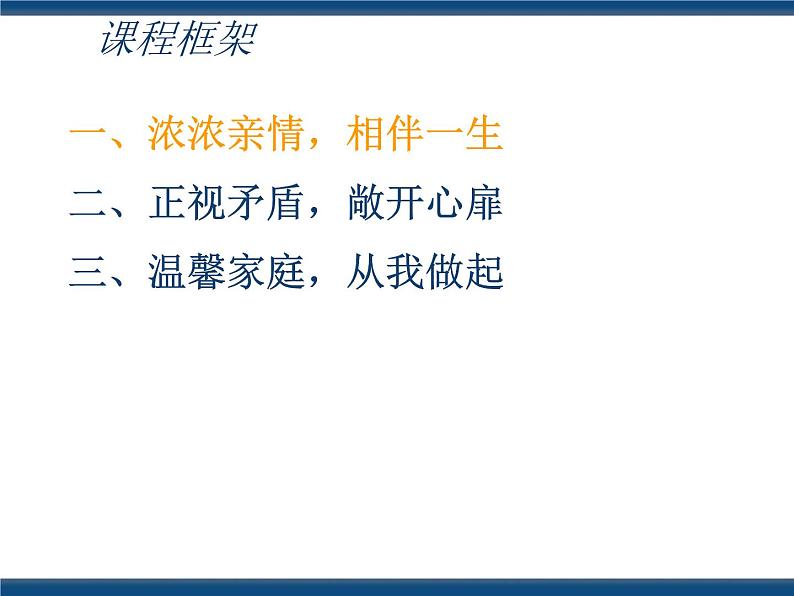 课程框架

一、浓浓亲情，相伴一生

二、正视矛盾，敞开心扉

三、温馨家庭，从我做起